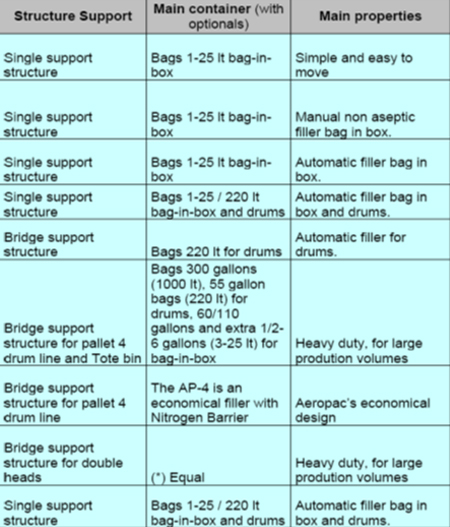 | Structure Support | Main container (with optionals) | Main properties |
|---|---|---|
| Single support structure | Bags 1-25 lt bag-in-box | Simple and easy to move |
| Single support structure | Bags 1-25 lt bag-in-box | Manual non aseptic filler bag in box. |
| Single support structure | Bags 1-25 lt bag-in-box | Automatic filler bag in box. |
| Single support structure | Bags 1-25 / 220 lt bag-in-box and drums | Automatic filler bag in box and drums. |
| Bridge support structure | Bags 220 lt for drums | Automatic filler for drums. |
| Bridge support structure for pallet 4 drum line and Tote bin | Bags 300 gallons (1000 lt), 55 gallon bags (220 lt) for drums, 60/110 gallons and extra 1/2-6 gallons (3-25 lt) for bag-in-box | Heavy duty, for large prodution volumes |
| Bridge support structure for pallet 4 drum line | The AP-4 is an economical filler with Nitrogen Barrier | Aeropac's economical design |
| Bridge support structure for double heads | (*) Equal | Heavy duty, for large prodution volumes |
| Single support structure | Bags 1-25 / 220 lt bag-in-box and drums | Automatic filler bag in box and drums. |